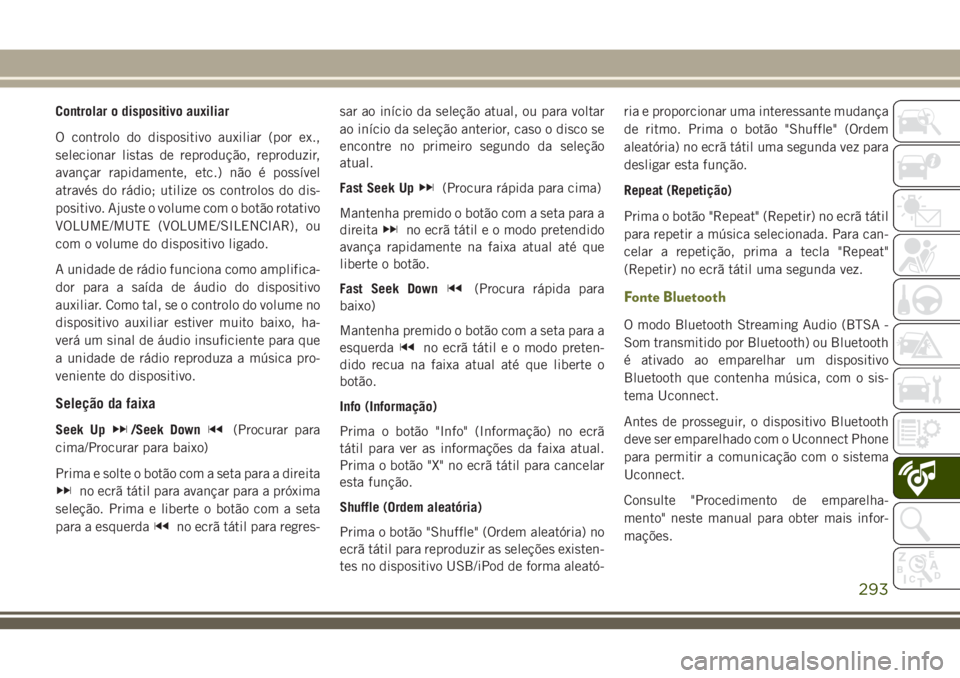 Controlar o dispositivo auxiliar

O controlo do dispositivo auxiliar (por ex., selecionar listas de reprodução, reproduzir, avançar rapidamente, etc.) não é possível através do rádio; utilize os controlos do dispositivo. Ajuste o volume com o botão rotativo VOLUME/MUTE (VOLUME/SILENCIAR), ou com o volume do dispositivo ligado.

A unidade de rádio funciona como amplificador para a saída de áudio do dispositivo auxiliar. Como tal, se o controlo do volume no dispositivo auxiliar estiver muito baixo, haverá um sinal de áudio insuficiente para que a unidade de rádio reproduza a música proveniente do dispositivo.

Seleção da faixa

Seek Up ⏭/Seek Down ⏮ (Procurar para cima/Procurar para baixo)

Prima e solte o botão com a seta para a direita ⏭ no ecrã tátil para avançar para a próxima seleção. Prima e liberte o botão com a seta para a esquerda ⏮ no ecrã tátil para regressar ao início da seleção atual, ou para voltar ao início da seleção anterior, caso o disco se encontre no primeiro segundo da seleção atual.

Fast Seek Up ⏭ (Procura rápida para cima)

Mantenha premido o botão com a seta para a direita ⏭ no ecrã tátil e o modo pretendido avança rapidamente na faixa atual até que liberte o botão.

Fast Seek Down ⏮ (Procura rápida para baixo)

Mantenha premido o botão com a seta para a esquerda ⏮ no ecrã tátil e o modo pretendido recua na faixa atual até que liberte o botão.

Info (Informação)

Prima o botão "Info" (Informação) no ecrã tátil para ver as informações da faixa atual. Prima o botão "X" no ecrã tátil para cancelar esta função.

Shuffle (Ordem aleatória)

Prima o botão "Shuffle" (Ordem aleatória) no ecrã tátil para reproduzir as seleções existentes no dispositivo USB/iPod de forma aleatória e proporcionar uma interessante mudança de ritmo. Prima o botão "Shuffle" (Ordem aleatória) no ecrã tátil uma segunda vez para desligar esta função.

Repeat (Repetição)

Prima o botão "Repeat" (Repetir) no ecrã tátil para repetir a música selecionada. Para cancelar a repetição, prima a tecla "Repeat" (Repetir) no ecrã tátil uma segunda vez.

Fonte Bluetooth

O modo Bluetooth Streaming Audio (BTSA - Som transmitido por Bluetooth) ou Bluetooth é ativado ao emparelhar um dispositivo Bluetooth que contenha música, com o sistema Uconnect.

Antes de prosseguir, o dispositivo Bluetooth deve ser emparelhado com o Uconnect Phone para permitir a comunicação com o sistema Uconnect.

Consulte "Procedimento de emparelhamento" neste manual para obter mais informações.

293

carmanualsonline.info